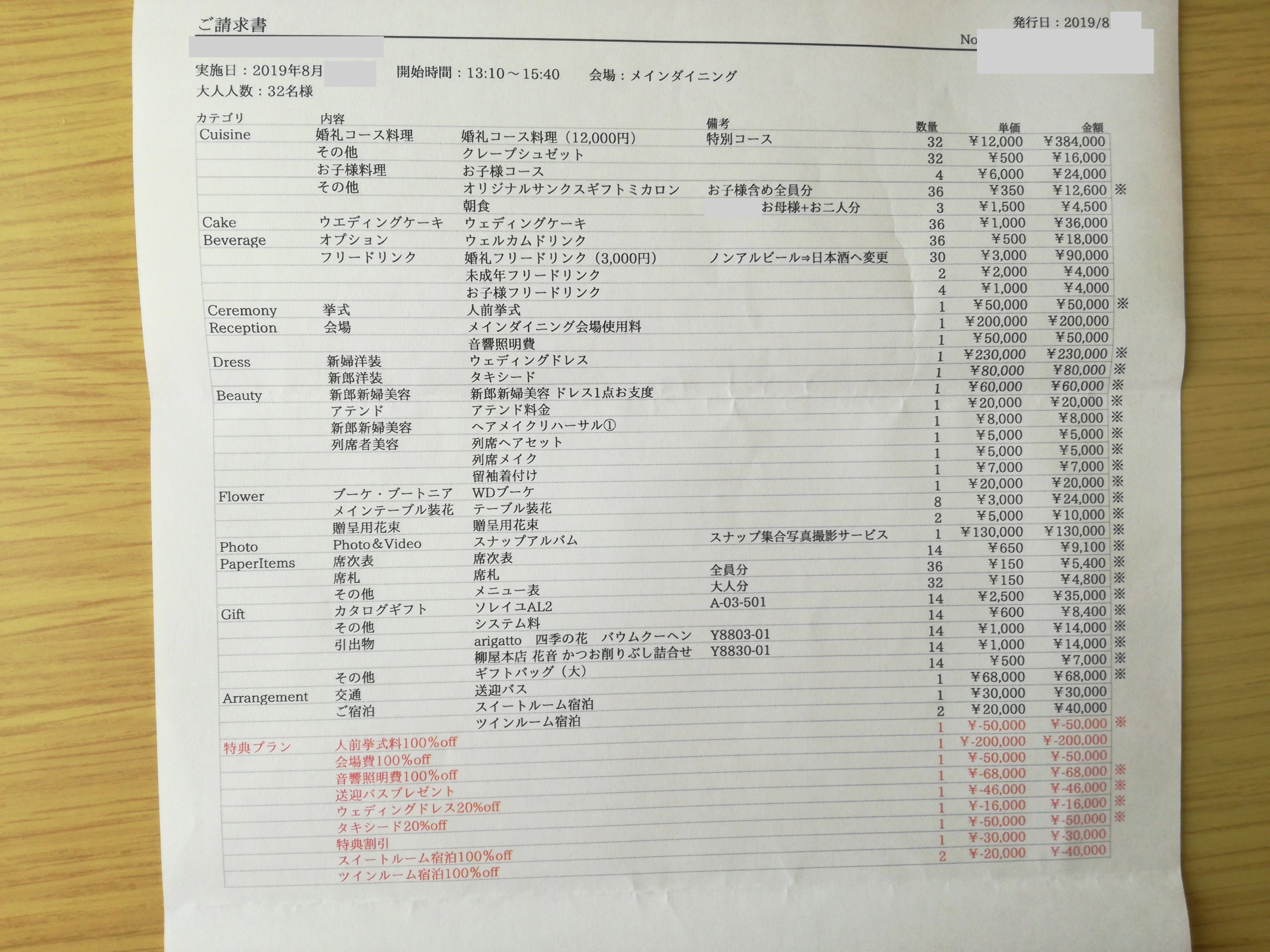 ご請求書

発行日：2019/8

No

実施日：2019年8月　開始時間：13:10～15:40　会場：メインダイニング
大人人数：32名様

| カテゴリ | 内容 | | 備考 | 数量 | 単価 | 金額 | |
|---|---|---|---|---|---|---|---|
| Cuisine | 婚礼コース料理 | 婚礼コース料理（12,000円） | 特別コース | 32 | ¥12,000 | ¥384,000 | |
| | その他 | クレープシュゼット | | 32 | ¥500 | ¥16,000 | |
| | お子様料理 | お子様コース | | 4 | ¥6,000 | ¥24,000 | |
| | その他 | オリジナルサンクスギフトミカロン | お子様含め全員分 | 36 | ¥350 | ¥12,600 | ※ |
| | | 朝食 | お母様+お二人分 | 3 | ¥1,500 | ¥4,500 | |
| Cake | ウエディングケーキ | ウェディングケーキ | | 36 | ¥1,000 | ¥36,000 | |
| Beverage | オプション | ウェルカムドリンク | | 36 | ¥500 | ¥18,000 | |
| | フリードリンク | 婚礼フリードリンク（3,000円） | ノンアルビール⇒日本酒へ変更 | 30 | ¥3,000 | ¥90,000 | |
| | | 未成年フリードリンク | | 2 | ¥2,000 | ¥4,000 | |
| | | お子様フリードリンク | | 4 | ¥1,000 | ¥4,000 | |
| Ceremony | 挙式 | 人前挙式 | | 1 | ¥50,000 | ¥50,000 | ※ |
| Reception | 会場 | メインダイニング会場使用料 | | 1 | ¥200,000 | ¥200,000 | |
| | | 音響照明費 | | 1 | ¥50,000 | ¥50,000 | |
| Dress | 新婦洋装 | ウェディングドレス | | 1 | ¥230,000 | ¥230,000 | ※ |
| | 新郎洋装 | タキシード | | 1 | ¥80,000 | ¥80,000 | ※ |
| Beauty | 新郎新婦美容 | 新郎新婦美容 ドレス1点お支度 | | 1 | ¥60,000 | ¥60,000 | ※ |
| | アテンド | アテンド料金 | | 1 | ¥20,000 | ¥20,000 | ※ |
| | 新郎新婦美容 | ヘアメイクリハーサル① | | 1 | ¥8,000 | ¥8,000 | ※ |
| | 列席者美容 | 列席ヘアセット | | 1 | ¥5,000 | ¥5,000 | ※ |
| | | 列席メイク | | 1 | ¥5,000 | ¥5,000 | ※ |
| | | 留袖着付け | | 1 | ¥7,000 | ¥7,000 | ※ |
| Flower | ブーケ・ブートニア | WDブーケ | | 1 | ¥20,000 | ¥20,000 | ※ |
| | メインテーブル装花 | テーブル装花 | | 8 | ¥3,000 | ¥24,000 | ※ |
| | 贈呈用花束 | 贈呈用花束 | | 2 | ¥5,000 | ¥10,000 | ※ |
| Photo | Photo＆Video | スナップアルバム | スナップ集合写真撮影サービス | 1 | ¥130,000 | ¥130,000 | ※ |
| PaperItems | 席次表 | 席次表 | | 14 | ¥650 | ¥9,100 | ※ |
| | 席札 | 席札 | 全員分 | 36 | ¥150 | ¥5,400 | ※ |
| | その他 | メニュー表 | 大人分 | 32 | ¥150 | ¥4,800 | ※ |
| Gift | カタログギフト | ソレイユAL2 | A-03-501 | 14 | ¥2,500 | ¥35,000 | ※ |
| | その他 | システム料 | | 14 | ¥600 | ¥8,400 | ※ |
| | 引出物 | arigatto 四季の花 バウムクーヘン | Y8803-01 | 14 | ¥1,000 | ¥14,000 | ※ |
| | | 柳屋本店 花音 かつお削りぶし詰合せ | Y8830-01 | 14 | ¥1,000 | ¥14,000 | ※ |
| | その他 | ギフトバッグ（大） | | 14 | ¥500 | ¥7,000 | ※ |
| Arrangement | 交通 | 送迎バス | | 1 | ¥68,000 | ¥68,000 | ※ |
| | ご宿泊 | スイートルーム宿泊 | | 1 | ¥30,000 | ¥30,000 | |
| | | ツインルーム宿泊 | | 2 | ¥20,000 | ¥40,000 | |
| 特典プラン | 人前挙式料100%off | | | 1 | ¥-50,000 | ¥-50,000 | ※ |
| | 会場費100%off | | | 1 | ¥-200,000 | ¥-200,000 | |
| | 音響照明費100%off | | | 1 | ¥-50,000 | ¥-50,000 | |
| | 送迎バスプレゼント | | | 1 | ¥-68,000 | ¥-68,000 | ※ |
| | ウェディングドレス20%off | | | 1 | ¥-46,000 | ¥-46,000 | ※ |
| | タキシード20%off | | | 1 | ¥-16,000 | ¥-16,000 | ※ |
| | 特典割引 | | | 1 | ¥-50,000 | ¥-50,000 | ※ |
| | スイートルーム宿泊100%off | | | 1 | ¥-30,000 | ¥-30,000 | |
| | ツインルーム宿泊100%off | | | 2 | ¥-20,000 | ¥-40,000 | |